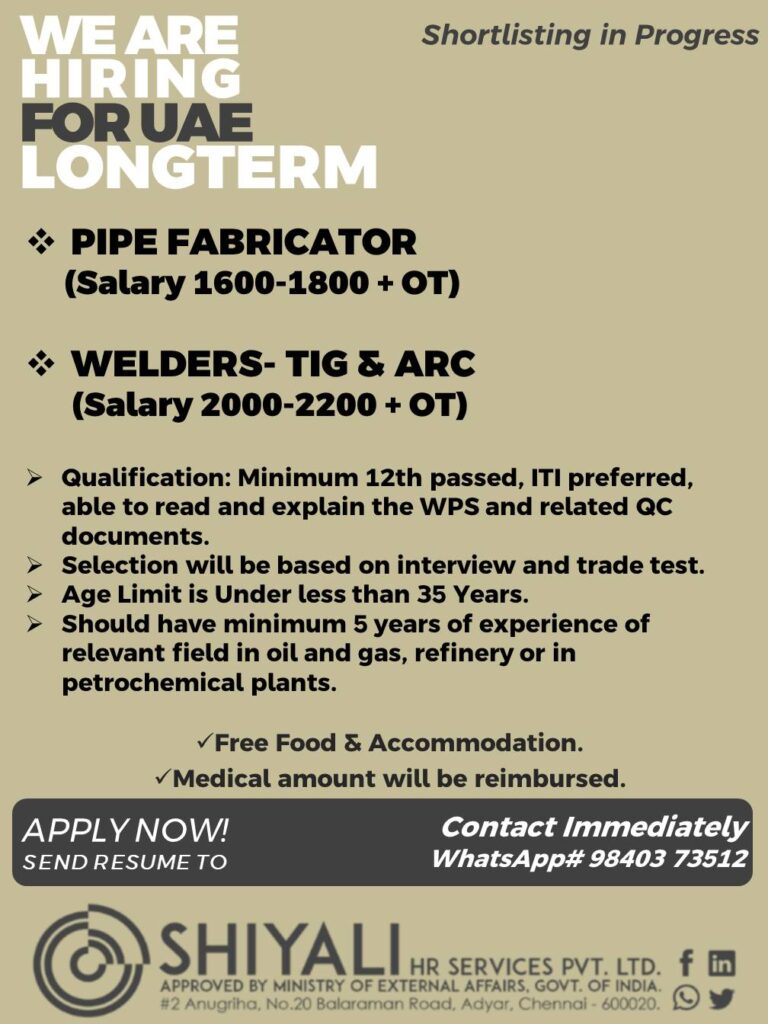 WE ARE HIRING FOR UAE LONGTERM

Shortlisting in Progress

❖ PIPE FABRICATOR
(Salary 1600-1800 + OT)

❖ WELDERS- TIG & ARC
(Salary 2000-2200 + OT)

➢ Qualification: Minimum 12th passed, ITI preferred, able to read and explain the WPS and related QC documents.
➢ Selection will be based on interview and trade test.
➢ Age Limit is Under less than 35 Years.
➢ Should have minimum 5 years of experience of relevant field in oil and gas, refinery or in petrochemical plants.

✓Free Food & Accommodation.
✓Medical amount will be reimbursed.

APPLY NOW!
SEND RESUME TO

Contact Immediately
WhatsApp# 98403 73512

SHIYALI HR SERVICES PVT. LTD.
APPROVED BY MINISTRY OF EXTERNAL AFFAIRS, GOVT. OF INDIA.
#2 Anugriha, No.20 Balaraman Road, Adyar, Chennai - 600020.